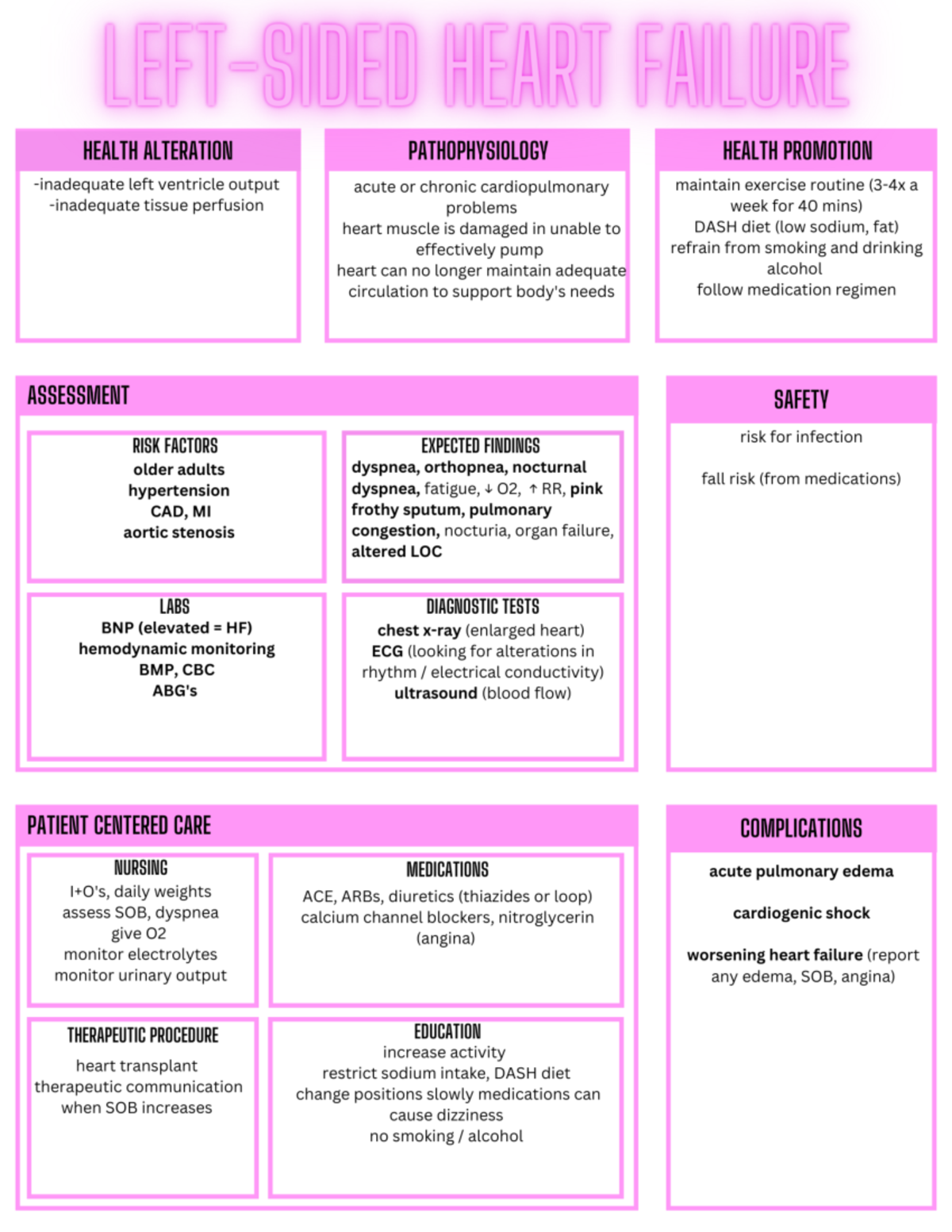 LEFT-SIDED HEART FAILURE

HEALTH ALTERATION

-inadequate left ventricle output
-inadequate tissue perfusion

PATHOPHYSIOLOGY

acute or chronic cardiopulmonary problems
heart muscle is damaged in unable to effectively pump
heart can no longer maintain adequate circulation to support body's needs

HEALTH PROMOTION

maintain exercise routine (3-4x a week for 40 mins)
DASH diet (low sodium, fat)
refrain from smoking and drinking alcohol
follow medication regimen

ASSESSMENT

RISK FACTORS
older adults
hypertension
CAD, MI
aortic stenosis

EXPECTED FINDINGS
dyspnea, orthopnea, nocturnal dyspnea, fatigue, ↓ O2, ↑ RR, pink frothy sputum, pulmonary congestion, nocturia, organ failure, altered LOC

LABS
BNP (elevated = HF)
hemodynamic monitoring
BMP, CBC
ABG's

DIAGNOSTIC TESTS
chest x-ray (enlarged heart)
ECG (looking for alterations in rhythm / electrical conductivity)
ultrasound (blood flow)

SAFETY

risk for infection

fall risk (from medications)

PATIENT CENTERED CARE

NURSING
I+O's, daily weights
assess SOB, dyspnea
give O2
monitor electrolytes
monitor urinary output

MEDICATIONS
ACE, ARBs, diuretics (thiazides or loop)
calcium channel blockers, nitroglycerin (angina)

THERAPEUTIC PROCEDURE
heart transplant
therapeutic communication when SOB increases

EDUCATION
increase activity
restrict sodium intake, DASH diet
change positions slowly medications can cause dizziness
no smoking / alcohol

COMPLICATIONS

acute pulmonary edema

cardiogenic shock

worsening heart failure (report any edema, SOB, angina)